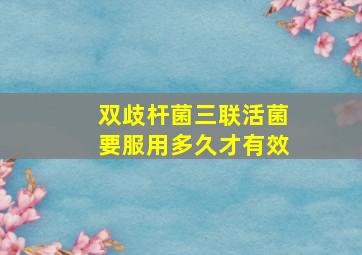 双歧杆菌三联活菌
要服用多久才有效